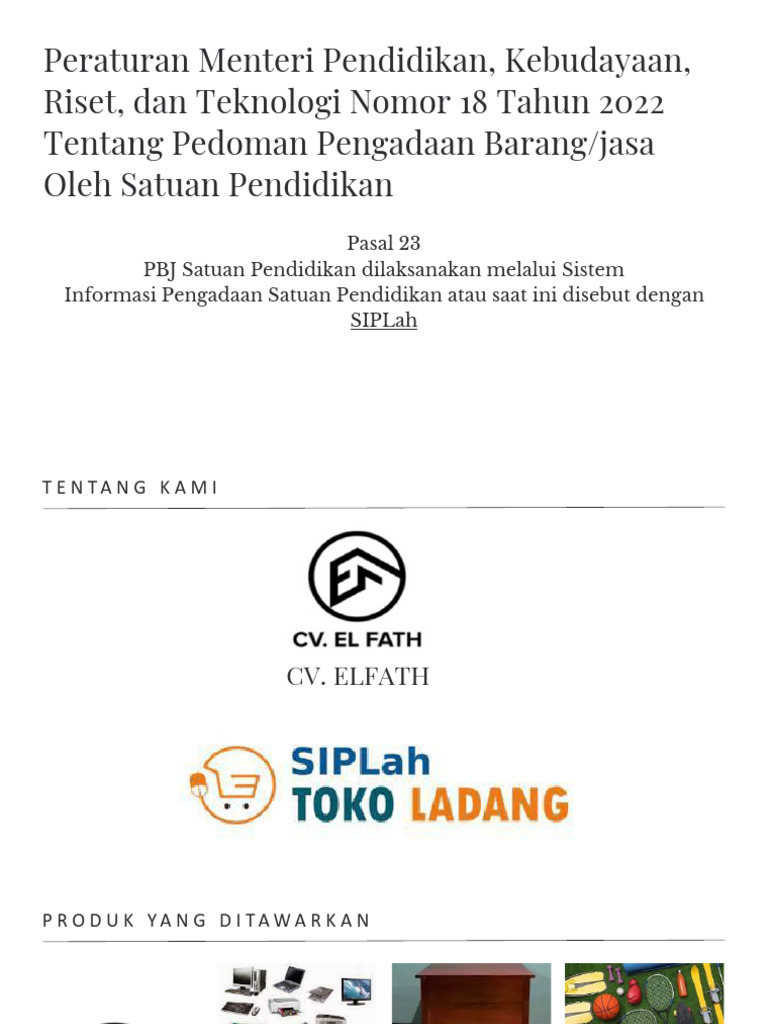 Peraturan Menteri Pendidikan, Kebudayaan, Riset, dan Teknologi Nomor 18 Tahun 2022 Tentang Pedoman Pengadaan Barang/jasa Oleh Satuan Pendidikan

Pasal 23
PBJ Satuan Pendidikan dilaksanakan melalui Sistem Informasi Pengadaan Satuan Pendidikan atau saat ini disebut dengan SIPLah

TENTANG KAMI

CV. EL FATH

CV. ELFATH

SIPLah
TOKO LADANG

PRODUK YANG DITAWARKAN